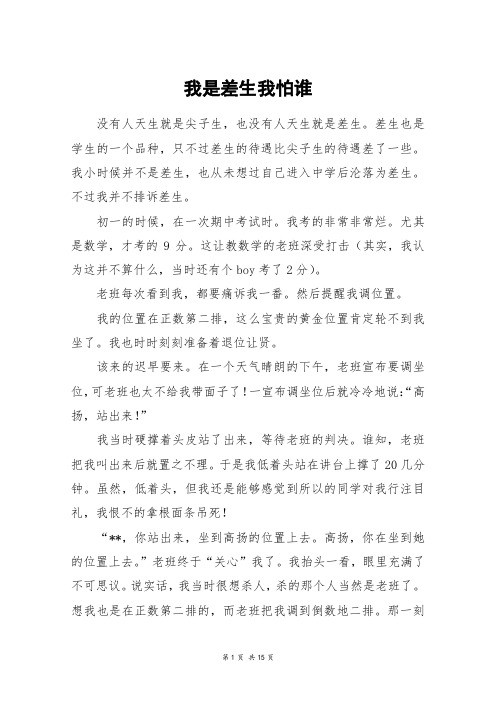 我是差生我怕谁

没有人天生就是尖子生，也没有人天生就是差生。差生也是学生的一个品种，只不过差生的待遇比尖子生的待遇差了一些。我小时候并不是差生，也从未想过自己进入中学后沦落为差生。不过我并不排诉差生。

初一的时候，在一次期中考试时。我考的非常非常烂。尤其是数学，才考的 9 分。这让教数学的老班深受打击（其实，我认为这并不算什么，当时还有个 boy 考了 2 分）。

老班每次看到我，都要痛诉我一番。然后提醒我调位置。

我的位置在正数第二排，这么宝贵的黄金位置肯定轮不到我坐了。我也时时刻刻准备着退位让贤。

该来的迟早要来。在一个天气晴朗的下午，老班宣布要调坐位，可老班也太不给我带面子了！一宣布调坐位后就冷冷地说:“高扬，站出来！”

我当时硬撑着头皮站了出来，等待老班的判决。谁知，老班把我叫出来后就置之不理。于是我低着头站在讲台上撑了 20 几分钟。虽然，低着头，但我还是能够感觉到所以的同学对我行注目礼，我恨不的拿根面条吊死！

“**，你站出来，坐到高扬的位置上去。高扬，你在坐到她的位置上去。”老班终于“关心”我了。我抬头一看，眼里充满了不可思议。说实话，我当时很想杀人，杀的那个人当然是老班了。想我也是在正数第二排的，而老班把我调到倒数地二排。那一刻

第 1 页 共 15 页